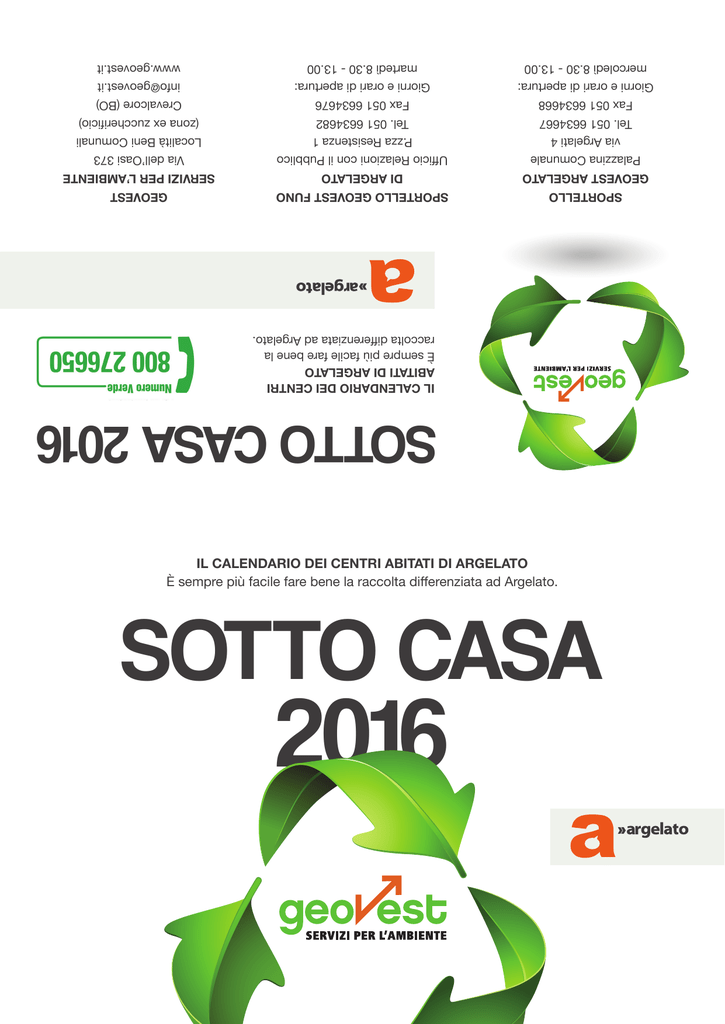 SPORTELLO
GEOVEST ARGELATO
Palazzina Comunale
via Argelati 4
Tel. 051 6634667
Fax 051 6634668
Giorni e orari di apertura:
mercoledì 8.30 - 13.00

SPORTELLO GEOVEST FUNO
DI ARGELATO
Ufficio Relazioni con il Pubblico
P.zza Resistenza 1
Tel. 051 6634682
Fax 051 6634676
Giorni e orari di apertura:
martedì 8.30 - 13.00

GEOVEST
SERVIZI PER L'AMBIENTE
Via dell'Oasi 373
Località Beni Comunali
(zona ex zuccherificio)
Crevalcore (BO)
info@geovest.it
www.geovest.it

a »argelato

geovest
SERVIZI PER L'AMBIENTE

IL CALENDARIO DEI CENTRI
ABITATI DI ARGELATO
È sempre più facile fare bene la
raccolta differenziata ad Argelato.

Numero Verde
800 276650

SOTTO CASA 2016

IL CALENDARIO DEI CENTRI ABITATI DI ARGELATO
È sempre più facile fare bene la raccolta differenziata ad Argelato.

SOTTO CASA
2016

a »argelato

geovest
SERVIZI PER L'AMBIENTE